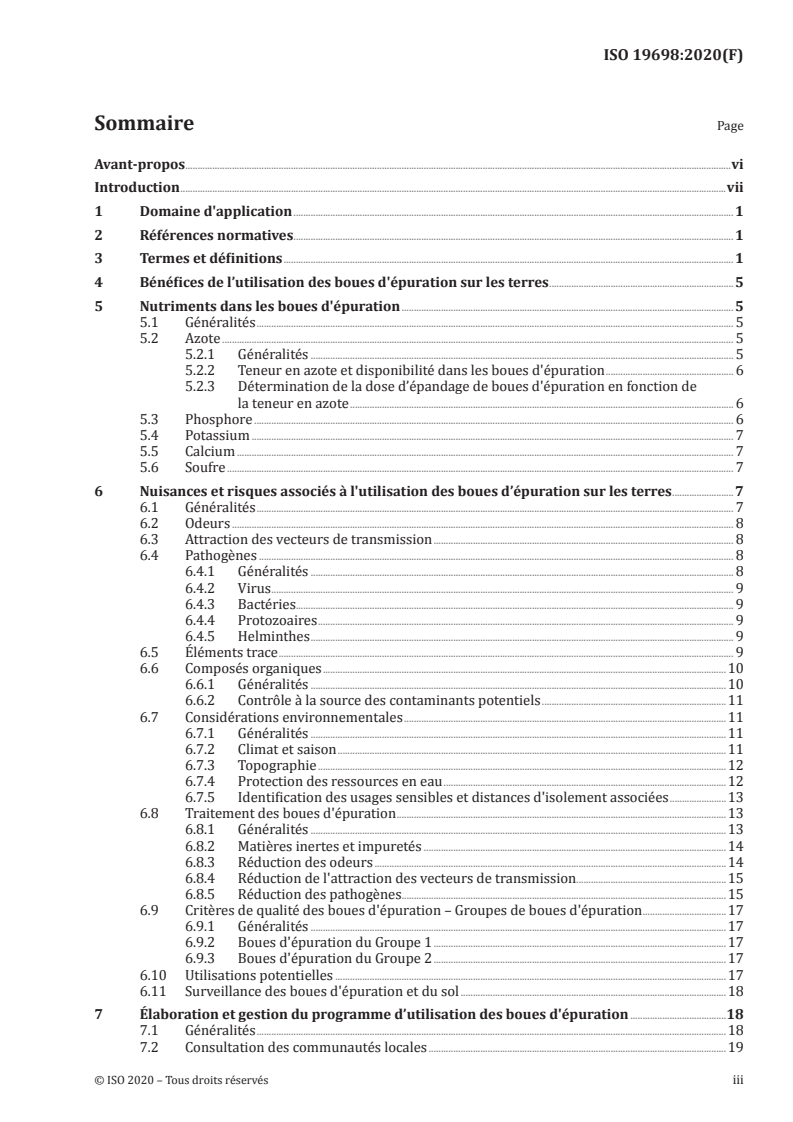 ISO 19698:2020(F)

Sommaire

Page

Avant-propos vi
Introduction vii
1 Domaine d'application 1
2 Références normatives 1
3 Termes et définitions 1
4 Bénéfices de l'utilisation des boues d'épuration sur les terres 5
5 Nutriments dans les boues d'épuration 5
5.1 Généralités 5
5.2 Azote 5
5.2.1 Généralités 5
5.2.2 Teneur en azote et disponibilité dans les boues d'épuration 6
5.2.3 Détermination de la dose d'épandage de boues d'épuration en fonction de la teneur en azote 6
5.3 Phosphore 6
5.4 Potassium 7
5.5 Calcium 7
5.6 Soufre 7
6 Nuisances et risques associés à l'utilisation des boues d'épuration sur les terres 7
6.1 Généralités 7
6.2 Odeurs 8
6.3 Attraction des vecteurs de transmission 8
6.4 Pathogènes 8
6.4.1 Généralités 8
6.4.2 Virus 9
6.4.3 Bactéries 9
6.4.4 Protozoaires 9
6.4.5 Helminthes 9
6.5 Éléments trace 9
6.6 Composés organiques 10
6.6.1 Généralités 10
6.6.2 Contrôle à la source des contaminants potentiels 11
6.7 Considérations environnementales 11
6.7.1 Généralités 11
6.7.2 Climat et saison 11
6.7.3 Topographie 12
6.7.4 Protection des ressources en eau 12
6.7.5 Identification des usages sensibles et distances d'isolement associées 13
6.8 Traitement des boues d'épuration 13
6.8.1 Généralités 13
6.8.2 Matières inertes et impuretés 14
6.8.3 Réduction des odeurs 14
6.8.4 Réduction de l'attraction des vecteurs de transmission 15
6.8.5 Réduction des pathogènes 15
6.9 Critères de qualité des boues d'épuration – Groupes de boues d'épuration 17
6.9.1 Généralités 17
6.9.2 Boues d'épuration du Groupe 1 17
6.9.3 Boues d'épuration du Groupe 2 17
6.10 Utilisations potentielles 17
6.11 Surveillance des boues d'épuration et du sol 18
7 Élaboration et gestion du programme d'utilisation des boues d'épuration 18
7.1 Généralités 18
7.2 Consultation des communautés locales 19

© ISO 2020 – Tous droits réservés iii